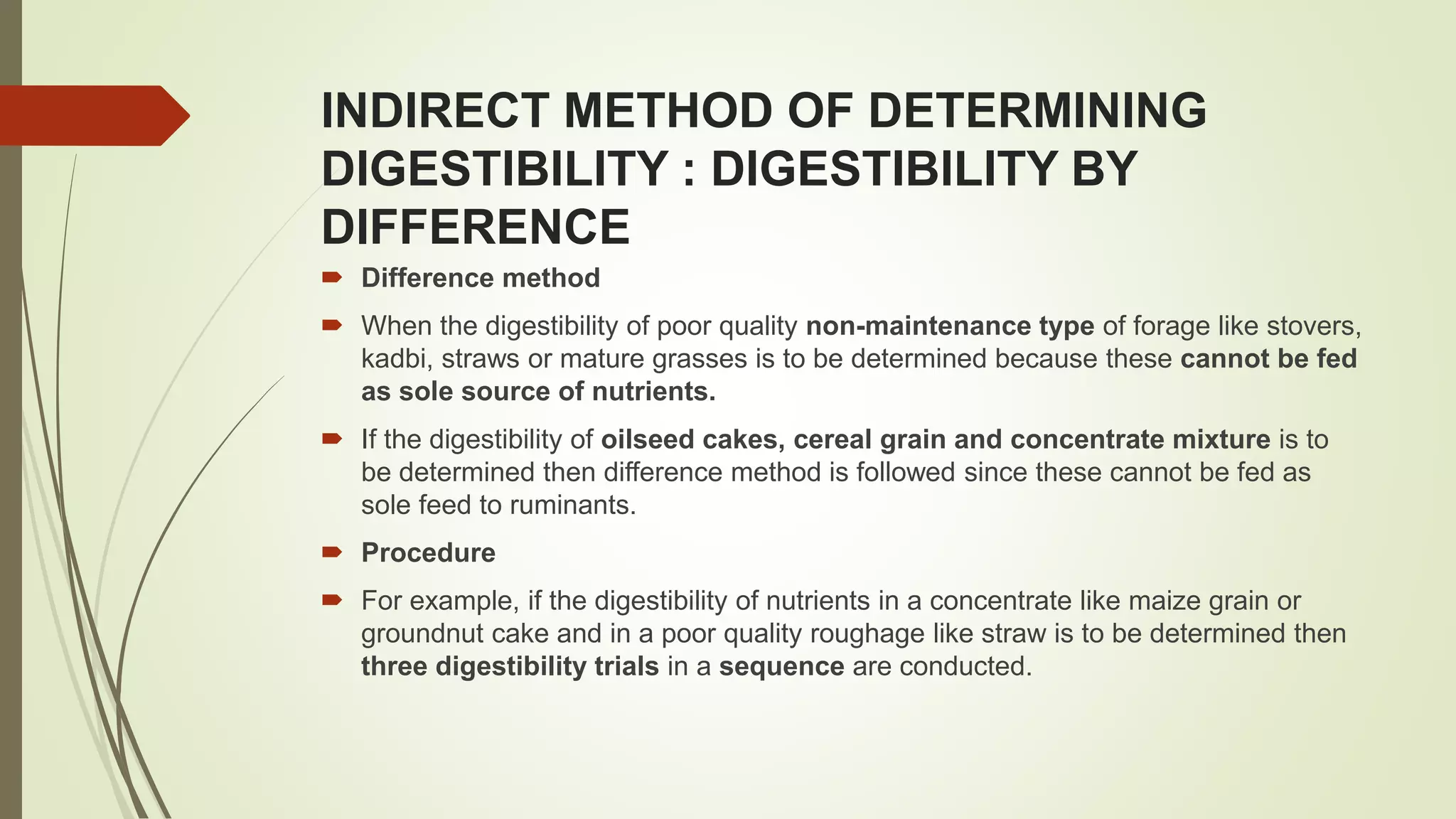 INDIRECT METHOD OF DETERMINING DIGESTIBILITY : DIGESTIBILITY BY DIFFERENCE

Difference method

When the digestibility of poor quality non-maintenance type of forage like stovers, kadbi, straws or mature grasses is to be determined because these cannot be fed as sole source of nutrients.

If the digestibility of oilseed cakes, cereal grain and concentrate mixture is to be determined then difference method is followed since these cannot be fed as sole feed to ruminants.

Procedure

For example, if the digestibility of nutrients in a concentrate like maize grain or groundnut cake and in a poor quality roughage like straw is to be determined then three digestibility trials in a sequence are conducted.